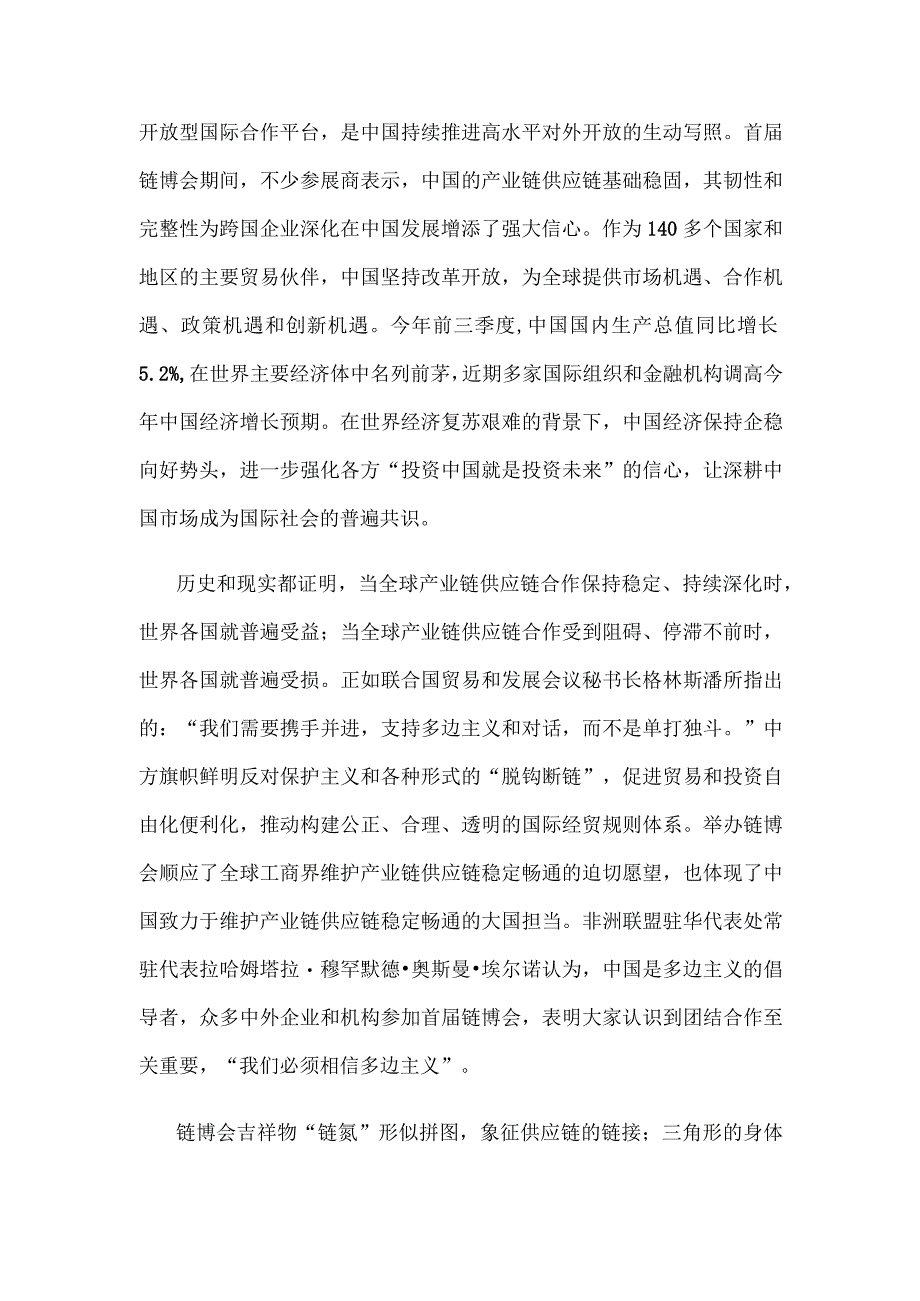 开放型国际合作平台，是中国持续推进高水平对外开放的生动写照。首届链博会期间，不少参展商表示，中国的产业链供应链基础稳固，其韧性和完整性为跨国企业深化在中国发展增添了强大信心。作为140多个国家和地区的主要贸易伙伴，中国坚持改革开放，为全球提供市场机遇、合作机遇、政策机遇和创新机遇。今年前三季度,中国国内生产总值同比增长5.2%,在世界主要经济体中名列前茅,近期多家国际组织和金融机构调高今年中国经济增长预期。在世界经济复苏艰难的背景下，中国经济保持企稳向好势头，进一步强化各方“投资中国就是投资未来”的信心，让深耕中国市场成为国际社会的普遍共识。

历史和现实都证明，当全球产业链供应链合作保持稳定、持续深化时，世界各国就普遍受益；当全球产业链供应链合作受到阻碍、停滞不前时，世界各国就普遍受损。正如联合国贸易和发展会议秘书长格林斯潘所指出的：“我们需要携手并进，支持多边主义和对话，而不是单打独斗。”中方旗帜鲜明反对保护主义和各种形式的“脱钩断链”，促进贸易和投资自由化便利化，推动构建公正、合理、透明的国际经贸规则体系。举办链博会顺应了全球工商界维护产业链供应链稳定畅通的迫切愿望，也体现了中国致力于维护产业链供应链稳定畅通的大国担当。非洲联盟驻华代表处常驻代表拉哈姆塔拉·穆罕默德•奥斯曼•埃尔诺认为，中国是多边主义的倡导者，众多中外企业和机构参加首届链博会，表明大家认识到团结合作至关重要，“我们必须相信多边主义”。

链博会吉祥物“链氮”形似拼图，象征供应链的链接；三角形的身体